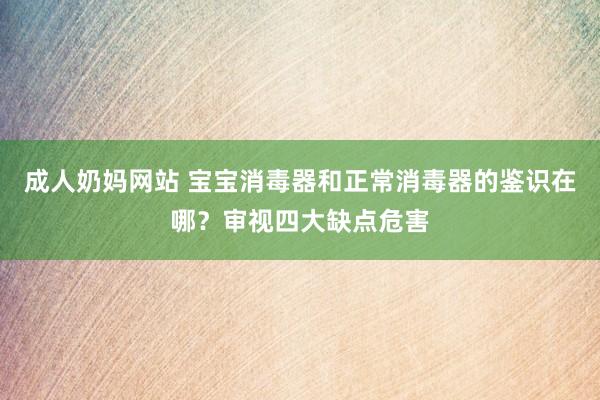 成人奶妈网站 宝宝消毒器和正常消毒器的鉴识在哪？审视四大缺点危害